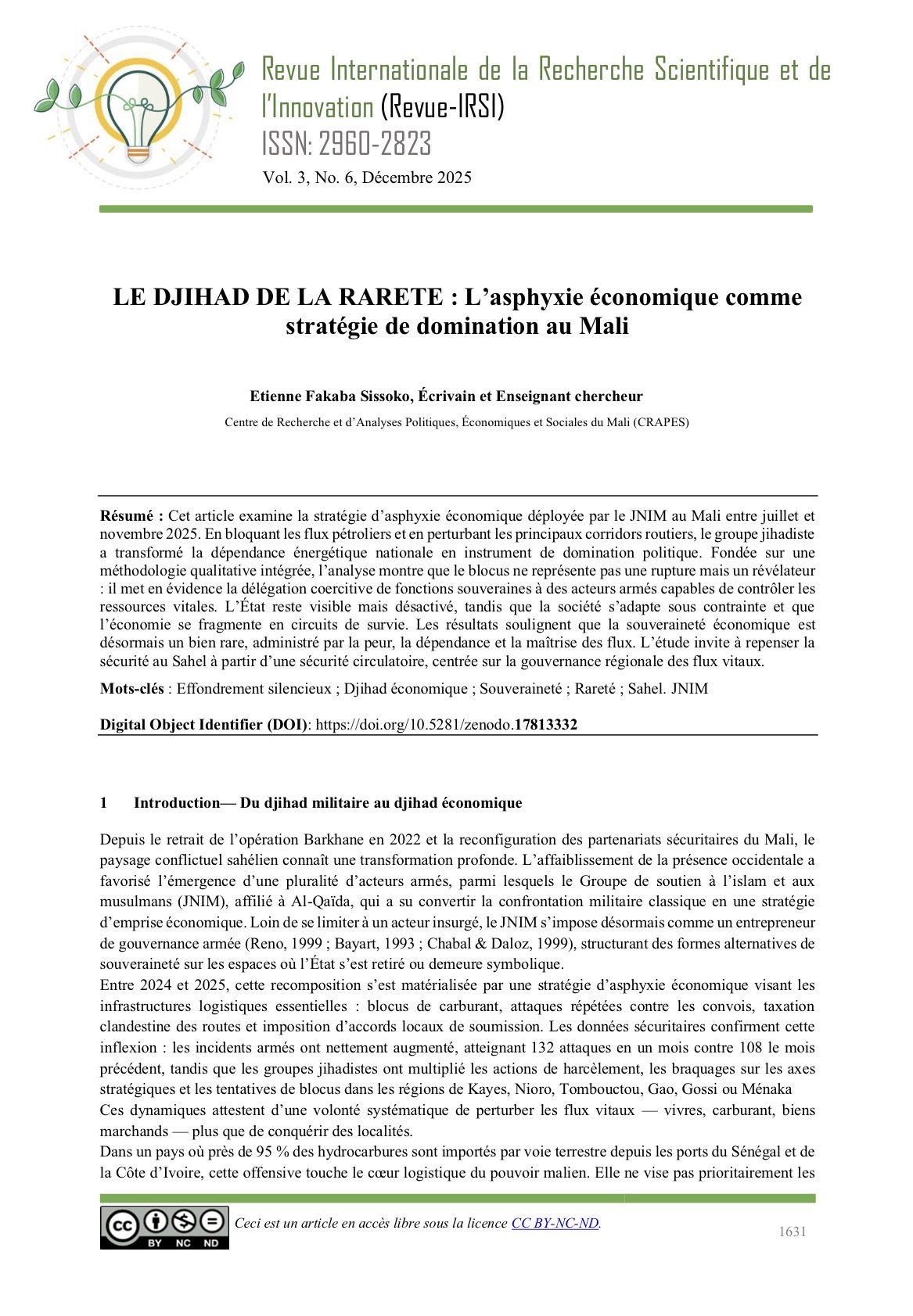 Revue Internationale de la Recherche Scientifique et de l'Innovation (Revue-IRSI)
ISSN: 2960-2823
Vol. 3, No. 6, Décembre 2025

LE DJIHAD DE LA RARETE : L'asphyxie économique comme stratégie de domination au Mali

Etienne Fakaba Sissoko, Écrivain et Enseignant chercheur
Centre de Recherche et d'Analyses Politiques, Économiques et Sociales du Mali (CRAPES)

Résumé : Cet article examine la stratégie d'asphyxie économique déployée par le JNIM au Mali entre juillet et novembre 2025. En bloquant les flux pétroliers et en perturbant les principaux corridors routiers, le groupe jihadiste a transformé la dépendance énergétique nationale en instrument de domination politique. Fondée sur une méthodologie qualitative intégrée, l'analyse montre que le blocus ne représente pas une rupture mais un révélateur : il met en évidence la délégation coercitive de fonctions souveraines à des acteurs armés capables de contrôler les ressources vitales. L'État reste visible mais désactivé, tandis que la société s'adapte sous contrainte et que l'économie se fragmente en circuits de survie. Les résultats soulignent que la souveraineté économique est désormais un bien rare, administré par la peur, la dépendance et la maîtrise des flux. L'étude invite à repenser la sécurité au Sahel à partir d'une sécurité circulatoire, centrée sur la gouvernance régionale des flux vitaux.

Mots-clés : Effondrement silencieux ; Djihad économique ; Souveraineté ; Rareté ; Sahel. JNIM

Digital Object Identifier (DOI): https://doi.org/10.5281/zenodo.17813332

1 Introduction— Du djihad militaire au djihad économique

Depuis le retrait de l'opération Barkhane en 2022 et la reconfiguration des partenariats sécuritaires du Mali, le paysage conflictuel sahélien connaît une transformation profonde. L'affaiblissement de la présence occidentale a favorisé l'émergence d'une pluralité d'acteurs armés, parmi lesquels le Groupe de soutien à l'islam et aux musulmans (JNIM), affilié à Al-Qaïda, qui a su convertir la confrontation militaire classique en une stratégie d'emprise économique. Loin de se limiter à un acteur insurgé, le JNIM s'impose désormais comme un entrepreneur de gouvernance armée (Reno, 1999 ; Bayart, 1993 ; Chabal & Daloz, 1999), structurant des formes alternatives de souveraineté sur les espaces où l'État s'est retiré ou demeure symbolique.
Entre 2024 et 2025, cette recomposition s'est matérialisée par une stratégie d'asphyxie économique visant les infrastructures logistiques essentielles : blocus de carburant, attaques répétées contre les convois, taxation clandestine des routes et imposition d'accords locaux de soumission. Les données sécuritaires confirment cette inflexion : les incidents armés ont nettement augmenté, atteignant 132 attaques en un mois contre 108 le mois précédent, tandis que les groupes jihadistes ont multiplié les actions de harcèlement, les braquages sur les axes stratégiques et les tentatives de blocus dans les régions de Kayes, Nioro, Tombouctou, Gao, Gossi ou Ménaka
Ces dynamiques attestent d'une volonté systématique de perturber les flux vitaux — vivres, carburant, biens marchands — plus que de conquérir des localités.
Dans un pays où près de 95 % des hydrocarbures sont importés par voie terrestre depuis les ports du Sénégal et de la Côte d'Ivoire, cette offensive touche le cœur logistique du pouvoir malien. Elle ne vise pas prioritairement les

BY NC ND
Ceci est un article en accès libre sous la licence CC BY-NC-ND.
1631